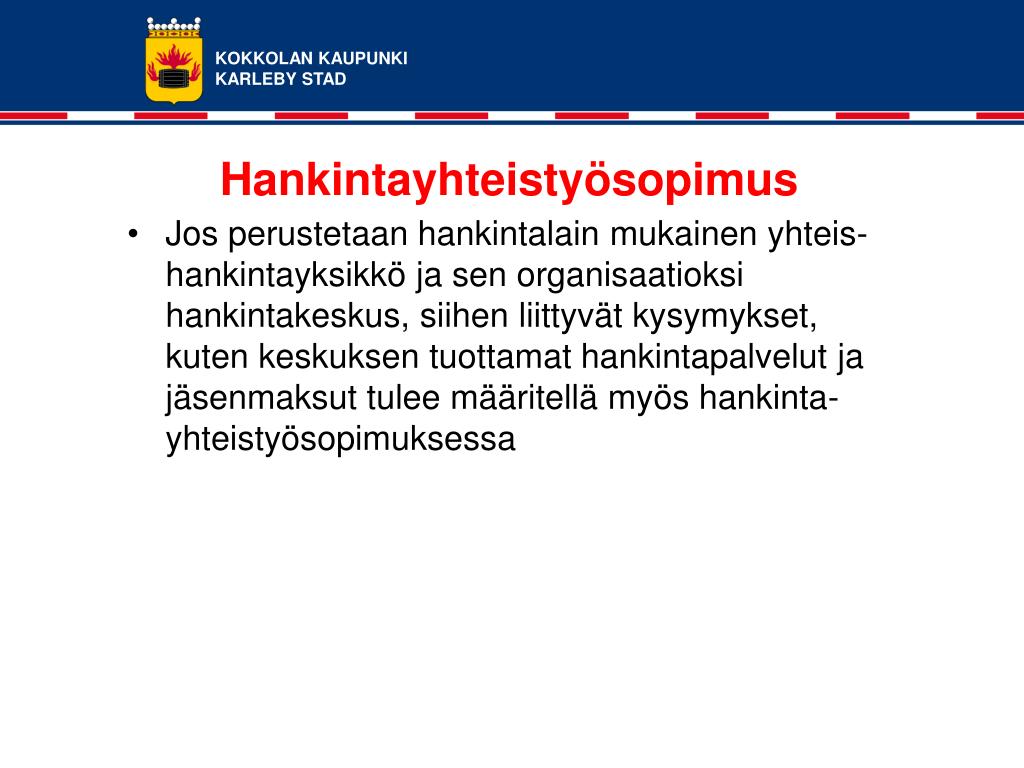 KOKKOLAN KAUPUNKI
KARLEBY STAD

Hankintayhteistyösopimus

• Jos perustetaan hankintalain mukainen yhteishankintayksikkö ja sen organisaatioksi hankintakeskus, siihen liittyvät kysymykset, kuten keskuksen tuottamat hankintapalvelut ja jäsenmaksut tulee määritellä myös hankintayhteistyösopimuksessa